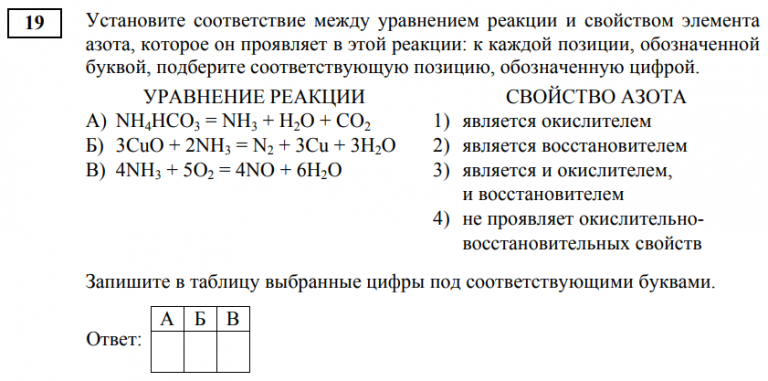 19

Установите соответствие между уравнением реакции и свойством элемента азота, которое он проявляет в этой реакции: к каждой позиции, обозначенной буквой, подберите соответствующую позицию, обозначенную цифрой.

УРАВНЕНИЕ РЕАКЦИИ

А) $NH_4HCO_3 = NH_3 + H_2O + CO_2$
Б) $3CuO + 2NH_3 = N_2 + 3Cu + 3H_2O$
В) $4NH_3 + 5O_2 = 4NO + 6H_2O$

СВОЙСТВО АЗОТА

1) является окислителем
2) является восстановителем
3) является и окислителем, и восстановителем
4) не проявляет окислительно-восстановительных свойств

Запишите в таблицу выбранные цифры под соответствующими буквами.

Ответ:

| А | Б | В |
|---|---|---|
| | | |